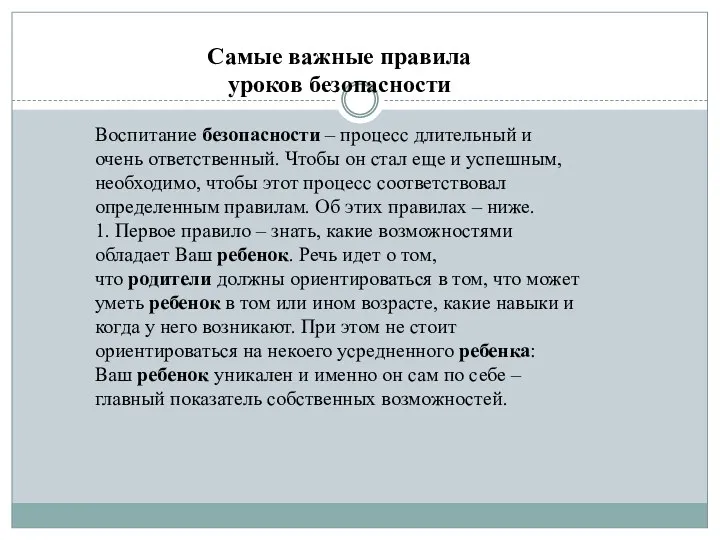 Самые важные правила уроков безопасности

Воспитание безопасности – процесс длительный и очень ответственный. Чтобы он стал еще и успешным, необходимо, чтобы этот процесс соответствовал определенным правилам. Об этих правилах – ниже.
1. Первое правило – знать, какие возможностями обладает Ваш ребенок. Речь идет о том, что родители должны ориентироваться в том, что может уметь ребенок в том или ином возрасте, какие навыки и когда у него возникают. При этом не стоит ориентироваться на некоего усредненного ребенка: Ваш ребенок уникален и именно он сам по себе – главный показатель собственных возможностей.